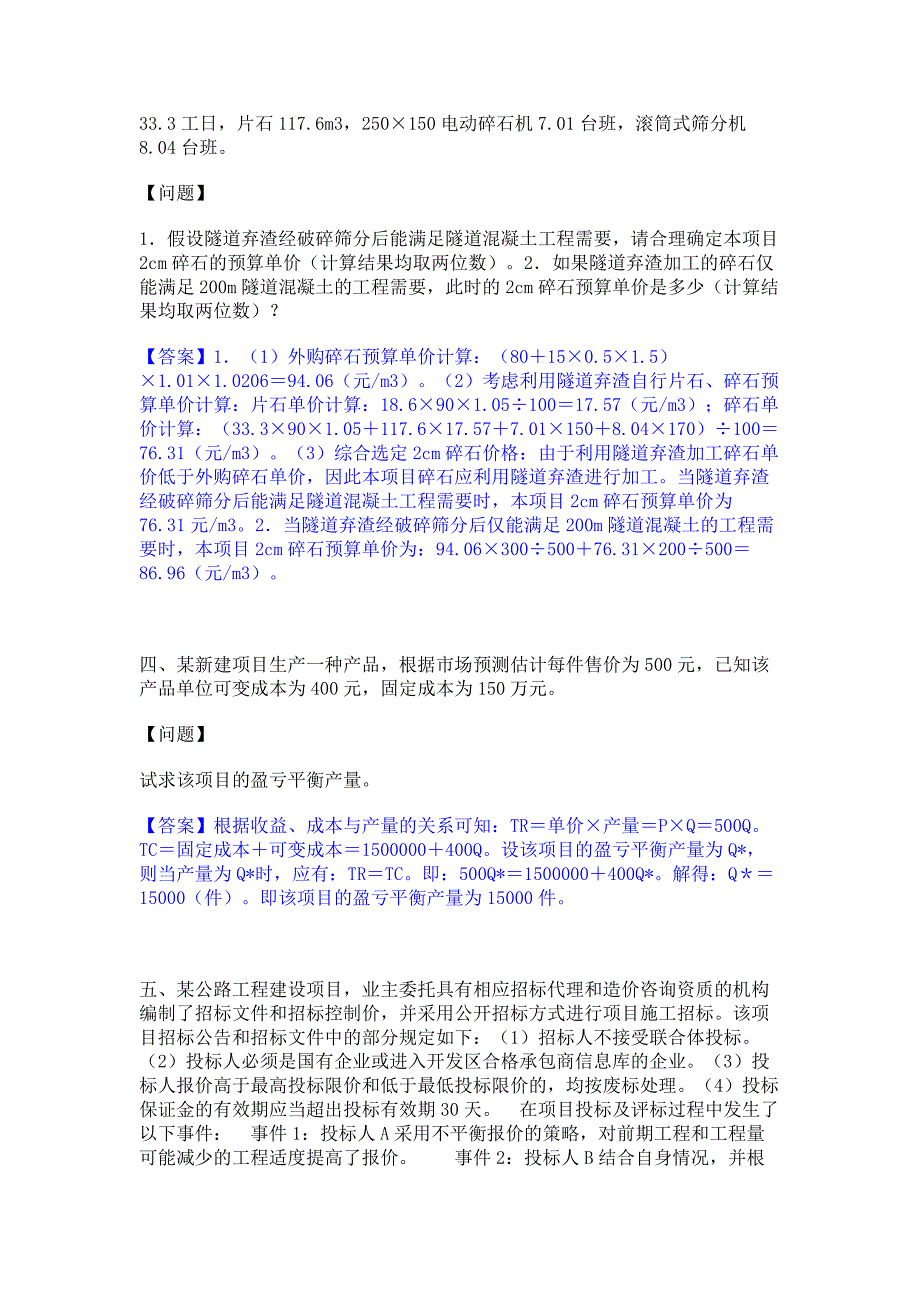 33.3 工日，片石 117.6m3，250×150 电动碎石机 7.01 台班，滚筒式筛分机 8.04 台班。

【问题】

1．假设隧道弃渣经破碎筛分后能满足隧道混凝土工程需要，请合理确定本项目 2cm 碎石的预算单价（计算结果均取两位数）。2．如果隧道弃渣加工的碎石仅能满足 200m 隧道混凝土的工程需要，此时的 2cm 碎石预算单价是多少（计算结果均取两位数）？

【答案】1．（1）外购碎石预算单价计算：（80＋15×0.5×1.5）×1.01×1.0206＝94.06（元/m3）。（2）考虑利用隧道弃渣自行片石、碎石预算单价计算：片石单价计算：18.6×90×1.05÷100＝17.57（元/m3）；碎石单价计算：（33.3×90×1.05＋117.6×17.57＋7.01×150＋8.04×170）÷100＝76.31（元/m3）。（3）综合选定 2cm 碎石价格：由于利用隧道弃渣加工碎石单价低于外购碎石单价，因此本项目碎石应利用隧道弃渣进行加工。当隧道弃渣经破碎筛分后能满足隧道混凝土工程需要时，本项目 2cm 碎石预算单价为 76.31 元/m3。2．当隧道弃渣经破碎筛分后仅能满足 200m 隧道混凝土的工程需要时，本项目 2cm 碎石预算单价为：94.06×300÷500＋76.31×200÷500＝86.96（元/m3）。

四、某新建项目生产一种产品，根据市场预测估计每件售价为 500 元，已知该产品单位可变成本为 400 元，固定成本为 150 万元。

【问题】

试求该项目的盈亏平衡产量。

【答案】根据收益、成本与产量的关系可知：TR＝单价×产量＝P×Q＝500Q。TC＝固定成本＋可变成本＝1500000＋400Q。设该项目的盈亏平衡产量为 Q*，则当产量为 Q*时，应有：TR＝TC。即：500Q*＝1500000＋400Q*。解得：Q＊＝15000（件）。即该项目的盈亏平衡产量为 15000 件。

五、某公路工程建设项目，业主委托具有相应招标代理和造价咨询资质的机构编制了招标文件和招标控制价，并采用公开招标方式进行项目施工招标。该项目招标公告和招标文件中的部分规定如下：（1）招标人不接受联合体投标。（2）投标人必须是国有企业或进入开发区合格承包商信息库的企业。（3）投标人报价高于最高投标限价和低于最低投标限价的，均按废标处理。（4）投标保证金的有效期应当超出投标有效期 30 天。 在项目投标及评标过程中发生了以下事件： 事件 1：投标人 A 采用不平衡报价的策略，对前期工程和工程量可能减少的工程适度提高了报价。 事件 2：投标人 B 结合自身情况，并根